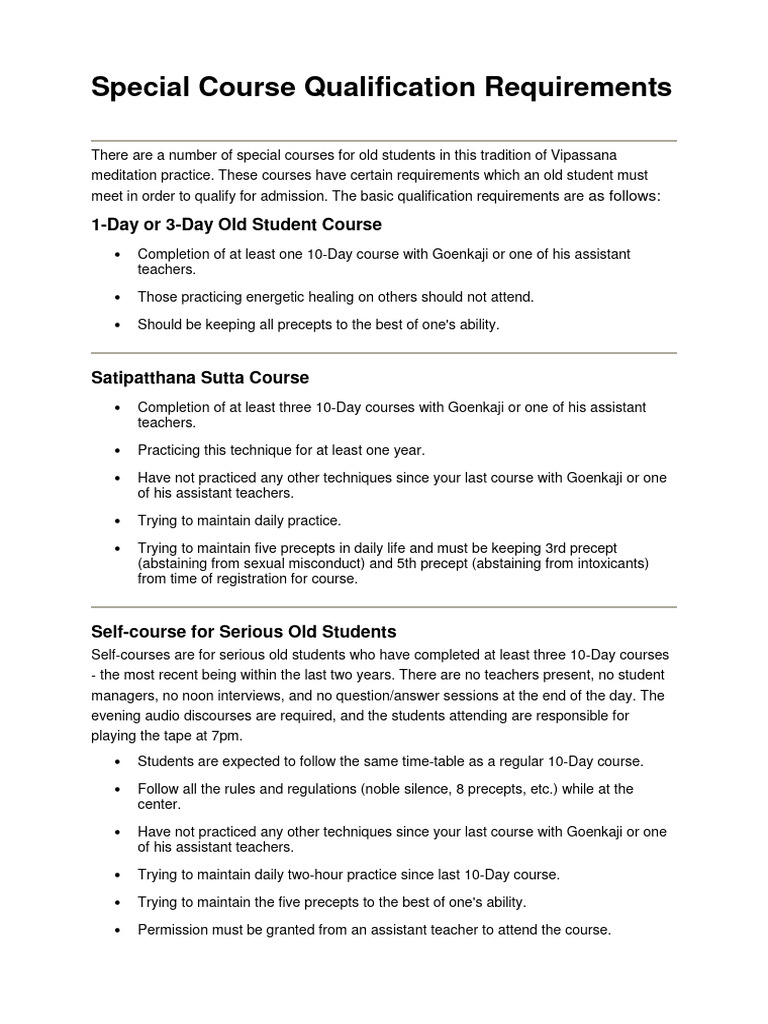 Special Course Qualification Requirements

There are a number of special courses for old students in this tradition of Vipassana meditation practice. These courses have certain requirements which an old student must meet in order to qualify for admission. The basic qualification requirements are as follows:

1-Day or 3-Day Old Student Course

• Completion of at least one 10-Day course with Goenkaji or one of his assistant teachers.

• Those practicing energetic healing on others should not attend.

• Should be keeping all precepts to the best of one's ability.

Satipatthana Sutta Course

• Completion of at least three 10-Day courses with Goenkaji or one of his assistant teachers.

• Practicing this technique for at least one year.

• Have not practiced any other techniques since your last course with Goenkaji or one of his assistant teachers.

• Trying to maintain daily practice.

• Trying to maintain five precepts in daily life and must be keeping 3rd precept (abstaining from sexual misconduct) and 5th precept (abstaining from intoxicants) from time of registration for course.

Self-course for Serious Old Students

Self-courses are for serious old students who have completed at least three 10-Day courses - the most recent being within the last two years. There are no teachers present, no student managers, no noon interviews, and no question/answer sessions at the end of the day. The evening audio discourses are required, and the students attending are responsible for playing the tape at 7pm.

• Students are expected to follow the same time-table as a regular 10-Day course.

• Follow all the rules and regulations (noble silence, 8 precepts, etc.) while at the center.

• Have not practiced any other techniques since your last course with Goenkaji or one of his assistant teachers.

• Trying to maintain daily two-hour practice since last 10-Day course.

• Trying to maintain the five precepts to the best of one's ability.

• Permission must be granted from an assistant teacher to attend the course.